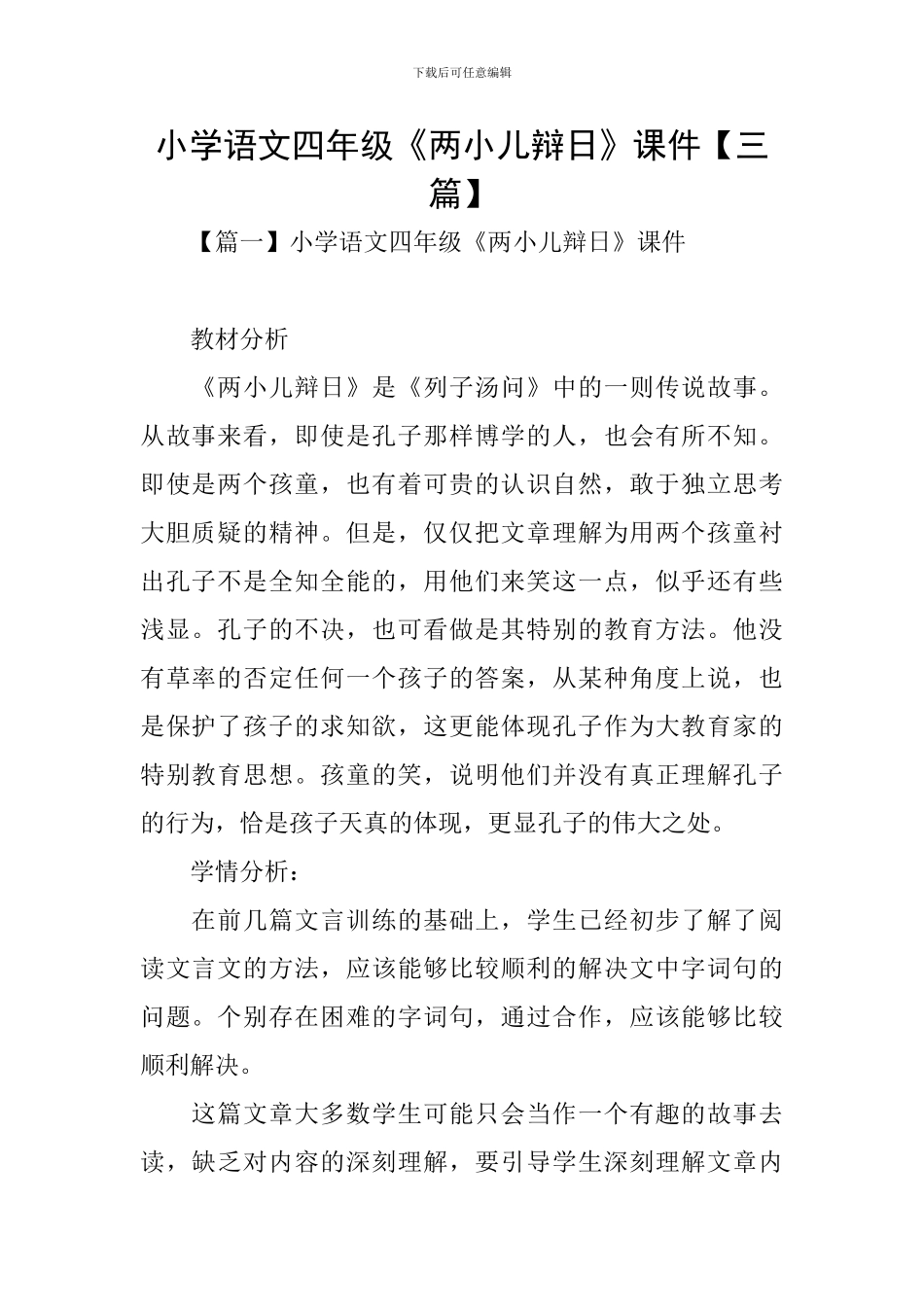 下载后可任意编辑

小学语文四年级《两小儿辩日》课件【三篇】

【篇一】小学语文四年级《两小儿辩日》课件

教材分析

《两小儿辩日》是《列子汤问》中的一则传说故事。从故事来看，即使是孔子那样博学的人，也会有所不知。即使是两个孩童，也有着可贵的认识自然，敢于独立思考大胆质疑的精神。但是，仅仅把文章理解为用两个孩童衬出孔子不是全知全能的，用他们来笑这一点，似乎还有些浅显。孔子的不决，也可看做是其特别的教育方法。他没有草率的否定任何一个孩子的答案，从某种角度上说，也是保护了孩子的求知欲，这更能体现孔子作为大教育家的特别教育思想。孩童的笑，说明他们并没有真正理解孔子的行为，恰是孩子天真的体现，更显孔子的伟大之处。

学情分析：

在前几篇文言训练的基础上，学生已经初步了解了阅读文言文的方法，应该能够比较顺利的解决文中字词句的问题。个别存在困难的字词句，通过合作，应该能够比较顺利解决。

这篇文章大多数学生可能只会当作一个有趣的故事去读，缺乏对内容的深刻理解，要引导学生深刻理解文章内